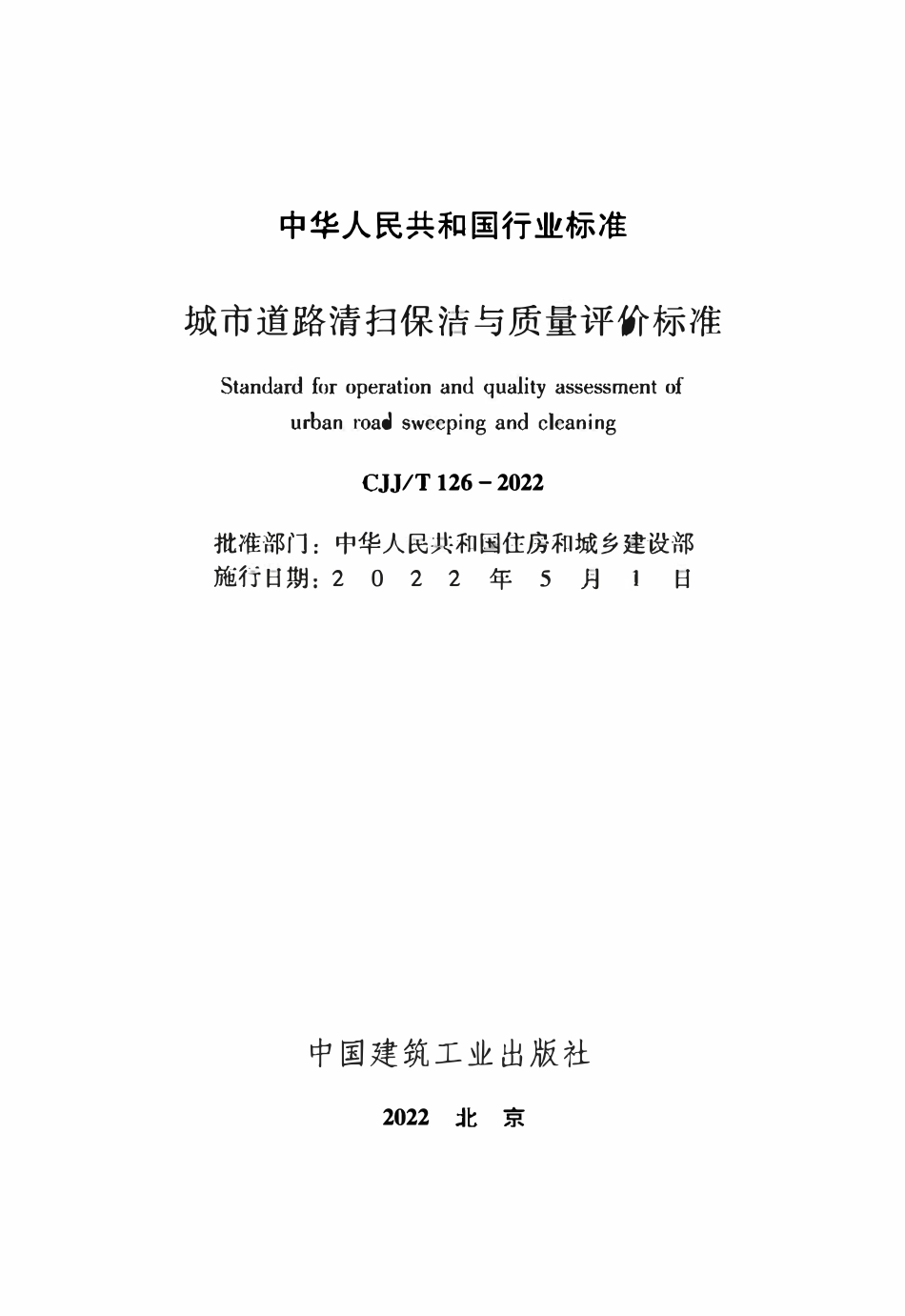 中华人民共和国行业标准

城市道路清扫保洁与质量评价标准

Standard for operation and quality assessment of urban road sweeping and cleaning

CJJ/T 126－2022

批准部门：中华人民共和国住房和城乡建设部
施行日期：2 0 2 2 年 5 月 1 日

中国建筑工业出版社

2022 北 京